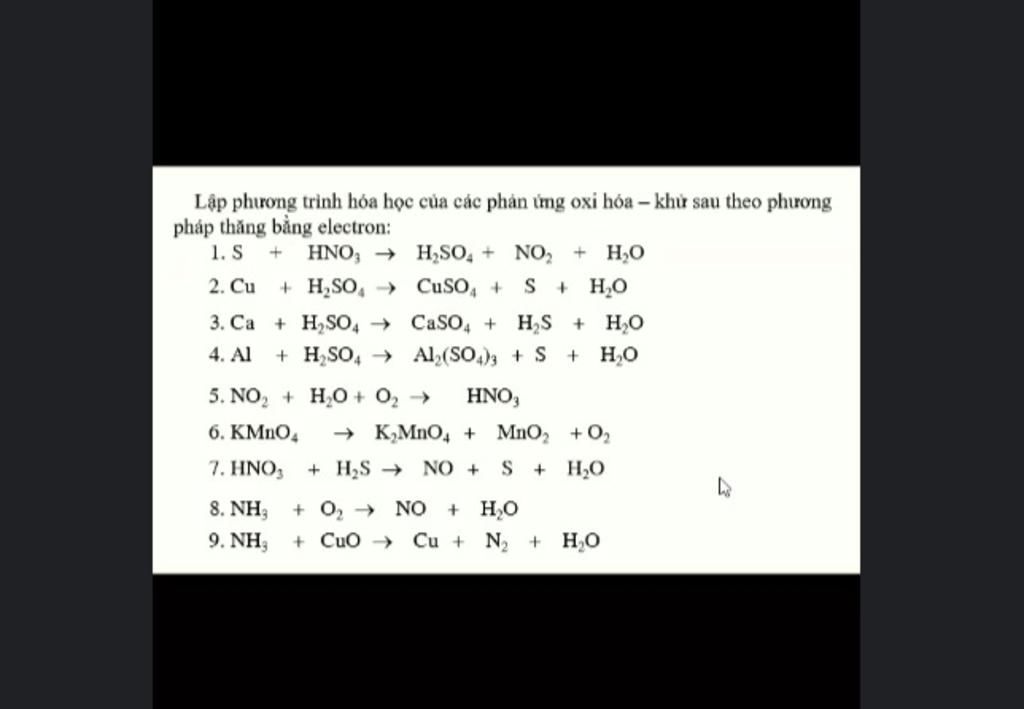 Lập phương trình hóa học của các phản ứng oxi hóa – khử sau theo phương pháp thăng bằng electron:

1. $S + HNO_3 \rightarrow H_2SO_4 + NO_2 + H_2O$
2. $Cu + H_2SO_4 \rightarrow CuSO_4 + S + H_2O$
3. $Ca + H_2SO_4 \rightarrow CaSO_4 + H_2S + H_2O$
4. $Al + H_2SO_4 \rightarrow Al_2(SO_4)_3 + S + H_2O$
5. $NO_2 + H_2O + O_2 \rightarrow HNO_3$
6. $KMnO_4 \rightarrow K_2MnO_4 + MnO_2 + O_2$
7. $HNO_3 + H_2S \rightarrow NO + S + H_2O$
8. $NH_3 + O_2 \rightarrow NO + H_2O$
9. $NH_3 + CuO \rightarrow Cu + N_2 + H_2O$